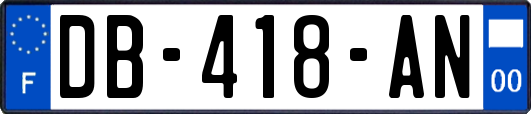 F
DB-418-AN
00